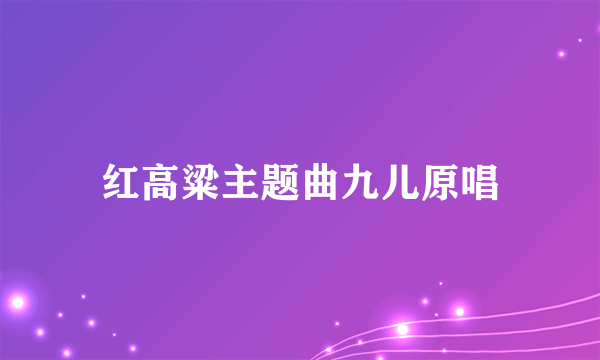 红高粱主题曲九儿原唱